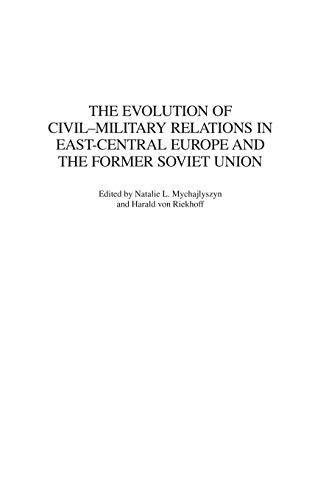 THE EVOLUTION OF CIVIL–MILITARY RELATIONS IN EAST-CENTRAL EUROPE AND THE FORMER SOVIET UNION

Edited by Natalie L. Mychajlyszyn and Harald von Riekhoff